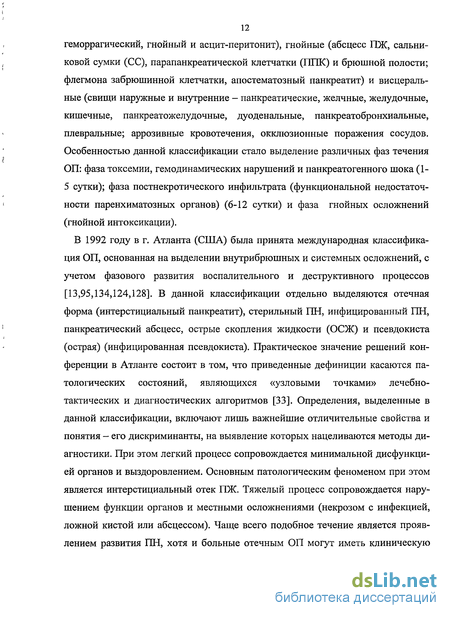 12

геморрагический, гнойный и асцит-перитонит), гнойные (абсцесс ПЖ, сальниковой сумки (СС), парапанкреатической клетчатки (ППК) и брюшной полости; флегмона забрюшинной клетчатки, апостематозный панкреатит) и висцеральные (свищи наружные и внутренние – панкреатические, желчные, желудочные, кишечные, панкреатожелудочные, дуоденальные, панкреатобронхиальные, плевральные; аррозивные кровотечения, окклюзионные поражения сосудов. Особенностью данной классификации стало выделение различных фаз течения ОП: фаза токсемии, гемодинамических нарушений и панкреатогенного шока (1-5 сутки); фаза постнекротического инфильтрата (функциональной недостаточности паренхиматозных органов) (6-12 сутки) и фаза гнойных осложнений (гнойной интоксикации).

В 1992 году в г. Атланта (США) была принята международная классификация ОП, основанная на выделении внутрибрюшных и системных осложнений, с учетом фазового развития воспалительного и деструктивного процессов [13,95,134,124,128]. В данной классификации отдельно выделяются отечная форма (интерстициальный панкреатит), стерильный ПН, инфицированный ПН, панкреатический абсцесс, острые скопления жидкости (ОСЖ) и псевдокиста (острая) (инфицированная псевдокиста). Практическое значение решений конференции в Атланте состоит в том, что приведенные дефиниции касаются патологических состояний, являющихся «узловыми точками» лечебно-тактических и диагностических алгоритмов [33]. Определения, выделенные в данной классификации, включают лишь важнейшие отличительные свойства и понятия – его дискриминанты, на выявление которых нацеливаются методы диагностики. При этом легкий процесс сопровождается минимальной дисфункцией органов и выздоровлением. Основным патологическим феноменом при этом является интерстициальный отек ПЖ. Тяжелый процесс сопровождается нарушением функции органов и местными осложнениями (некрозом с инфекцией, ложной кистой или абсцессом). Чаще всего подобное течение является проявлением развития ПН, хотя и больные отечным ОП могут иметь клиническую

dsLib.net
библиотека диссертаций